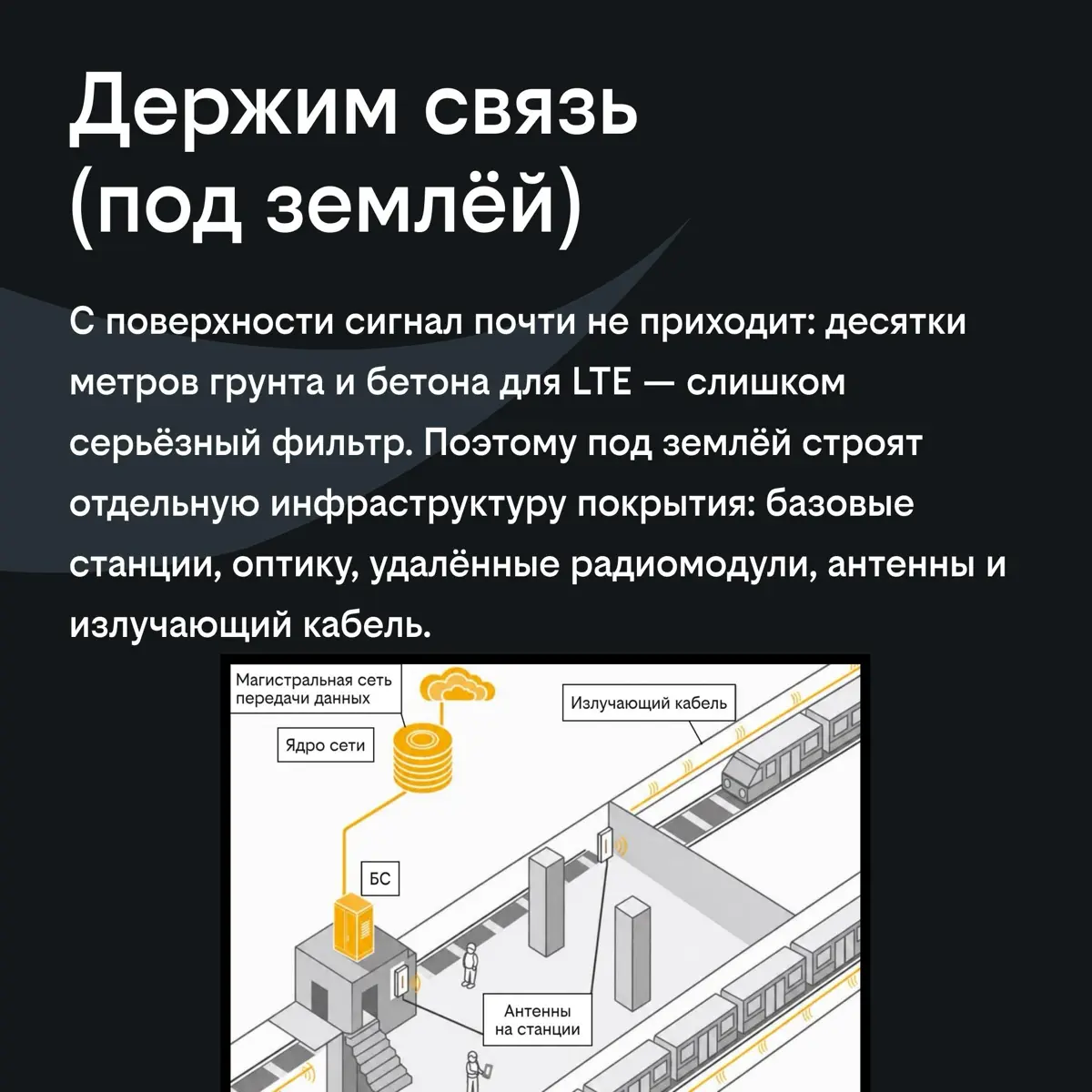 Держим связь (под землёй)

С поверхности сигнал почти не приходит: десятки метров грунта и бетона для LTE — слишком серьёзный фильтр. Поэтому под землёй строят отдельную инфраструктуру покрытия: базовые станции, оптику, удалённые радиомодули, антенны и излучающий кабель.

Магистральная сеть передачи данных

Ядро сети

Излучающий кабель

БС

Антенны на станции